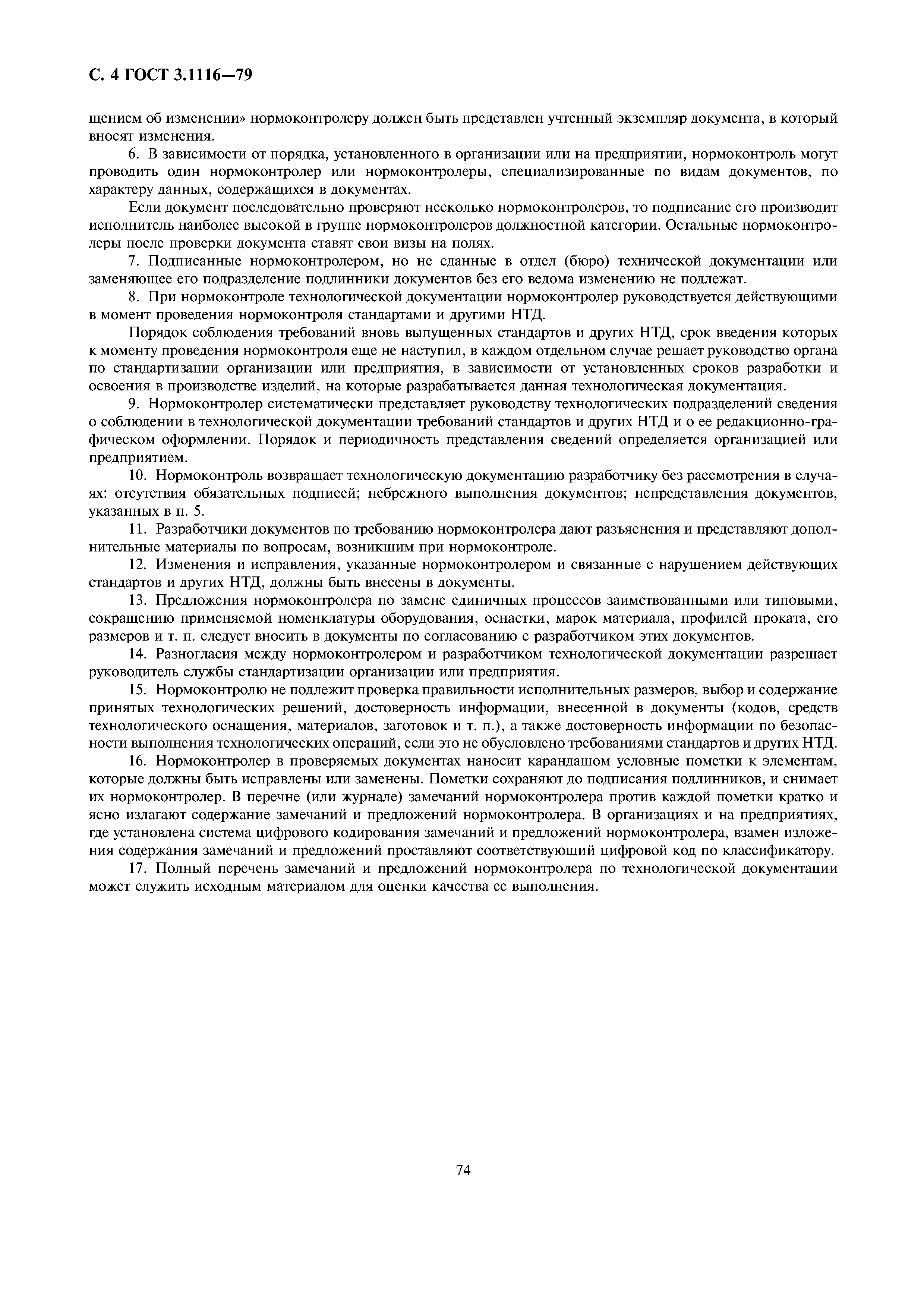 С. 4 ГОСТ 3.1116—79

щением об изменении» нормоконтролеру должен быть представлен учтенный экземпляр документа, в который вносят изменения.

6. В зависимости от порядка, установленного в организации или на предприятии, нормоконтроль могут проводить один нормоконтролер или нормоконтролеры, специализированные по видам документов, по характеру данных, содержащихся в документах.

Если документ последовательно проверяют несколько нормоконтролеров, то подписание его производит исполнитель наиболее высокой в группе нормоконтролеров должностной категории. Остальные нормоконтролеры после проверки документа ставят свои визы на полях.

7. Подписанные нормоконтролером, но не сданные в отдел (бюро) технической документации или заменяющее его подразделение подлинники документов без его ведома изменению не подлежат.

8. При нормоконтроле технологической документации нормоконтролер руководствуется действующими в момент проведения нормоконтроля стандартами и другими НТД.

Порядок соблюдения требований вновь выпущенных стандартов и других НТД, срок введения которых к моменту проведения нормоконтроля еще не наступил, в каждом отдельном случае решает руководство органа по стандартизации организации или предприятия, в зависимости от установленных сроков разработки и освоения в производстве изделий, на которые разрабатывается данная технологическая документация.

9. Нормоконтролер систематически представляет руководству технологических подразделений сведения о соблюдении в технологической документации требований стандартов и других НТД и о ее редакционно-графическом оформлении. Порядок и периодичность представления сведений определяется организацией или предприятием.

10. Нормоконтроль возвращает технологическую документацию разработчику без рассмотрения в случаях: отсутствия обязательных подписей; небрежного выполнения документов; непредставления документов, указанных в п. 5.

11. Разработчики документов по требованию нормоконтролера дают разъяснения и представляют дополнительные материалы по вопросам, возникшим при нормоконтроле.

12. Изменения и исправления, указанные нормоконтролером и связанные с нарушением действующих стандартов и других НТД, должны быть внесены в документы.

13. Предложения нормоконтролера по замене единичных процессов заимствованными или типовыми, сокращению применяемой номенклатуры оборудования, оснастки, марок материала, профилей проката, его размеров и т. п. следует вносить в документы по согласованию с разработчиком этих документов.

14. Разногласия между нормоконтролером и разработчиком технологической документации разрешает руководитель службы стандартизации организации или предприятия.

15. Нормоконтролю не подлежит проверка правильности исполнительных размеров, выбор и содержание принятых технологических решений, достоверность информации, внесенной в документы (кодов, средств технологического оснащения, материалов, заготовок и т. п.), а также достоверность информации по безопасности выполнения технологических операций, если это не обусловлено требованиями стандартов и других НТД.

16. Нормоконтролер в проверяемых документах наносит карандашом условные пометки к элементам, которые должны быть исправлены или заменены. Пометки сохраняют до подписания подлинников, и снимает их нормоконтролер. В перечне (или журнале) замечаний нормоконтролера против каждой пометки кратко и ясно излагают содержание замечаний и предложений нормоконтролера. В организациях и на предприятиях, где установлена система цифрового кодирования замечаний и предложений нормоконтролера, взамен изложения содержания замечаний и предложений проставляют соответствующий цифровой код по классификатору.

17. Полный перечень замечаний и предложений нормоконтролера по технологической документации может служить исходным материалом для оценки качества ее выполнения.

74